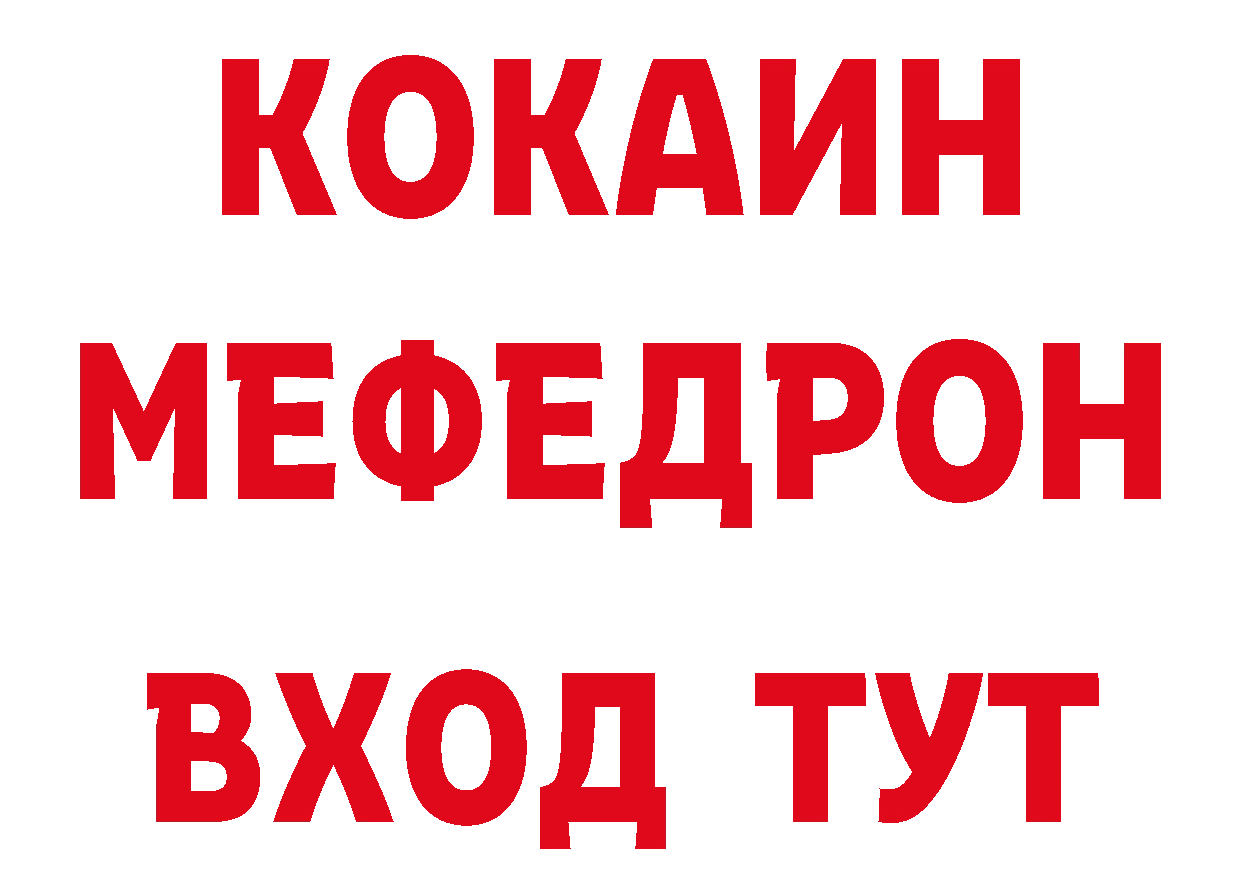 КОКАИН
МЕФЕДРОН
ВХОД ТУТ